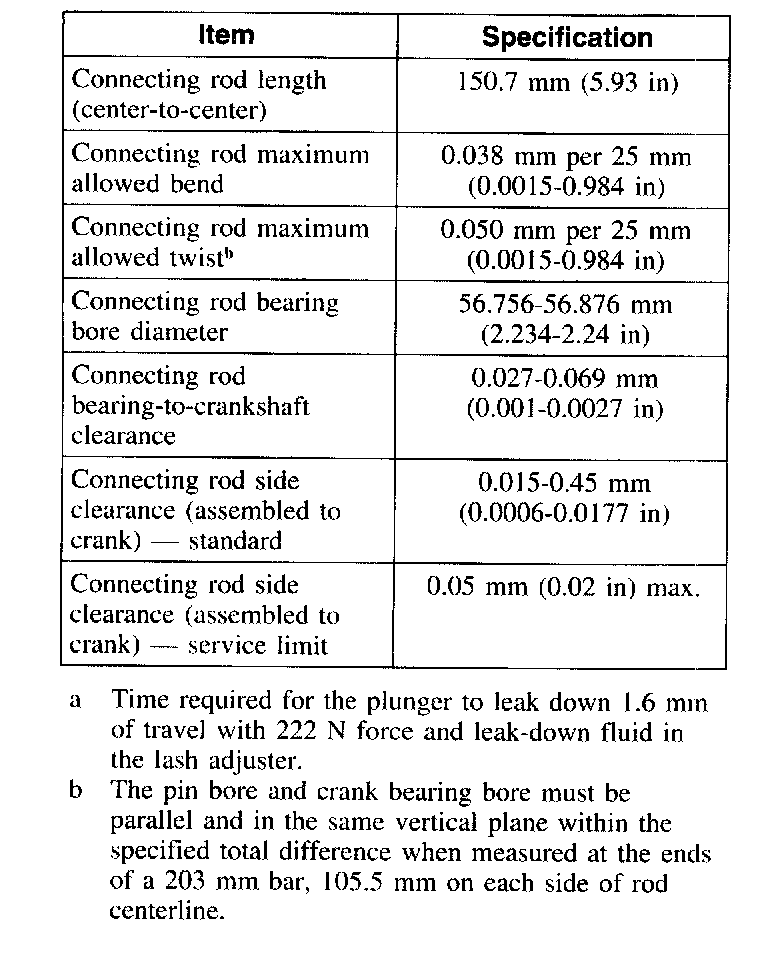 | Item | Specification |
|---|---|
| Connecting rod length (center-to-center) | 150.7 mm (5.93 in) |
| Connecting rod maximum allowed bend | 0.038 mm per 25 mm (0.0015-0.984 in) |
| Connecting rod maximum allowed twist$^b$ | 0.050 mm per 25 mm (0.0015-0.984 in) |
| Connecting rod bearing bore diameter | 56.756-56.876 mm (2.234-2.24 in) |
| Connecting rod bearing-to-crankshaft clearance | 0.027-0.069 mm (0.001-0.0027 in) |
| Connecting rod side clearance (assembled to crank) — standard | 0.015-0.45 mm (0.0006-0.0177 in) |
| Connecting rod side clearance (assembled to crank) — service limit | 0.05 mm (0.02 in) max. |

a Time required for the plunger to leak down 1.6 mm of travel with 222 N force and leak-down fluid in the lash adjuster.
b The pin bore and crank bearing bore must be parallel and in the same vertical plane within the specified total difference when measured at the ends of a 203 mm bar, 105.5 mm on each side of rod centerline.